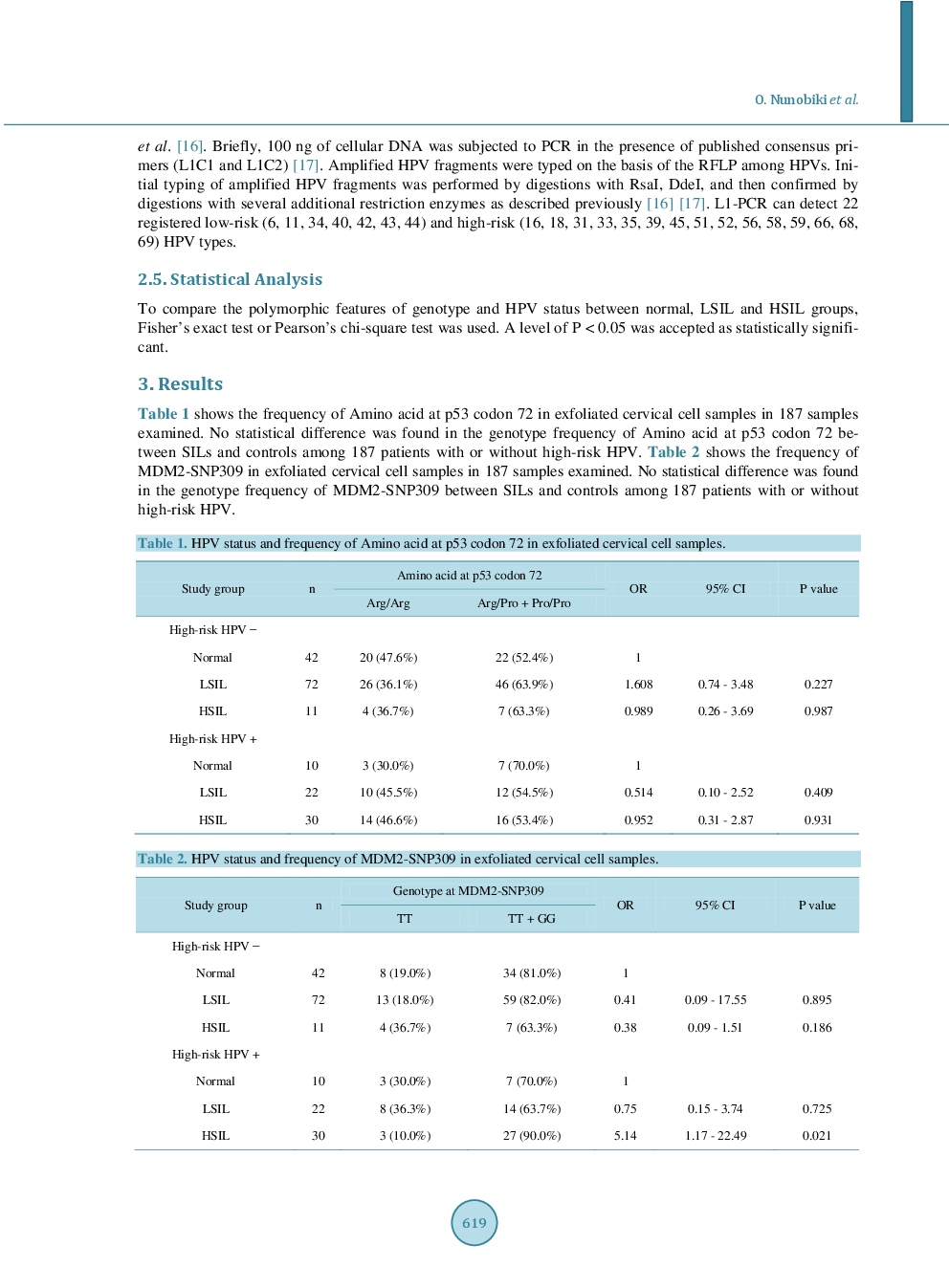 O. Nunobiki et al.

et al. [16]. Briefly, 100 ng of cellular DNA was subjected to PCR in the presence of published consensus primers (L1C1 and L1C2) [17]. Amplified HPV fragments were typed on the basis of the RFLP among HPVs. Initial typing of amplified HPV fragments was performed by digestions with RsaI, DdeI, and then confirmed by digestions with several additional restriction enzymes as described previously [16] [17]. L1-PCR can detect 22 registered low-risk (6, 11, 34, 40, 42, 43, 44) and high-risk (16, 18, 31, 33, 35, 39, 45, 51, 52, 56, 58, 59, 66, 68, 69) HPV types.

2.5. Statistical Analysis

To compare the polymorphic features of genotype and HPV status between normal, LSIL and HSIL groups, Fisher's exact test or Pearson's chi-square test was used. A level of P < 0.05 was accepted as statistically significant.

3. Results

Table 1 shows the frequency of Amino acid at p53 codon 72 in exfoliated cervical cell samples in 187 samples examined. No statistical difference was found in the genotype frequency of Amino acid at p53 codon 72 between SILs and controls among 187 patients with or without high-risk HPV. Table 2 shows the frequency of MDM2-SNP309 in exfoliated cervical cell samples in 187 samples examined. No statistical difference was found in the genotype frequency of MDM2-SNP309 between SILs and controls among 187 patients with or without high-risk HPV.

Table 1. HPV status and frequency of Amino acid at p53 codon 72 in exfoliated cervical cell samples.

| Study group | n | Amino acid at p53 codon 72: Arg/Arg | Amino acid at p53 codon 72: Arg/Pro + Pro/Pro | OR | 95% CI | P value |
|---|---|---|---|---|---|---|
| High-risk HPV − | | | | | | |
| Normal | 42 | 20 (47.6%) | 22 (52.4%) | 1 | | |
| LSIL | 72 | 26 (36.1%) | 46 (63.9%) | 1.608 | 0.74 - 3.48 | 0.227 |
| HSIL | 11 | 4 (36.7%) | 7 (63.3%) | 0.989 | 0.26 - 3.69 | 0.987 |
| High-risk HPV + | | | | | | |
| Normal | 10 | 3 (30.0%) | 7 (70.0%) | 1 | | |
| LSIL | 22 | 10 (45.5%) | 12 (54.5%) | 0.514 | 0.10 - 2.52 | 0.409 |
| HSIL | 30 | 14 (46.6%) | 16 (53.4%) | 0.952 | 0.31 - 2.87 | 0.931 |

Table 2. HPV status and frequency of MDM2-SNP309 in exfoliated cervical cell samples.

| Study group | n | Genotype at MDM2-SNP309: TT | Genotype at MDM2-SNP309: TT + GG | OR | 95% CI | P value |
|---|---|---|---|---|---|---|
| High-risk HPV − | | | | | | |
| Normal | 42 | 8 (19.0%) | 34 (81.0%) | 1 | | |
| LSIL | 72 | 13 (18.0%) | 59 (82.0%) | 0.41 | 0.09 - 17.55 | 0.895 |
| HSIL | 11 | 4 (36.7%) | 7 (63.3%) | 0.38 | 0.09 - 1.51 | 0.186 |
| High-risk HPV + | | | | | | |
| Normal | 10 | 3 (30.0%) | 7 (70.0%) | 1 | | |
| LSIL | 22 | 8 (36.3%) | 14 (63.7%) | 0.75 | 0.15 - 3.74 | 0.725 |
| HSIL | 30 | 3 (10.0%) | 27 (90.0%) | 5.14 | 1.17 - 22.49 | 0.021 |

619